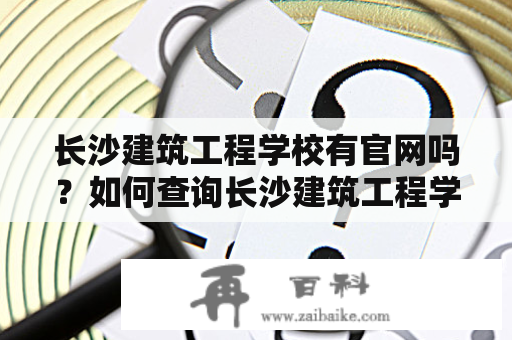 长沙建筑工程学校有官网吗？如何查询长沙建筑工程学

再 百科
www.zaibaike.com